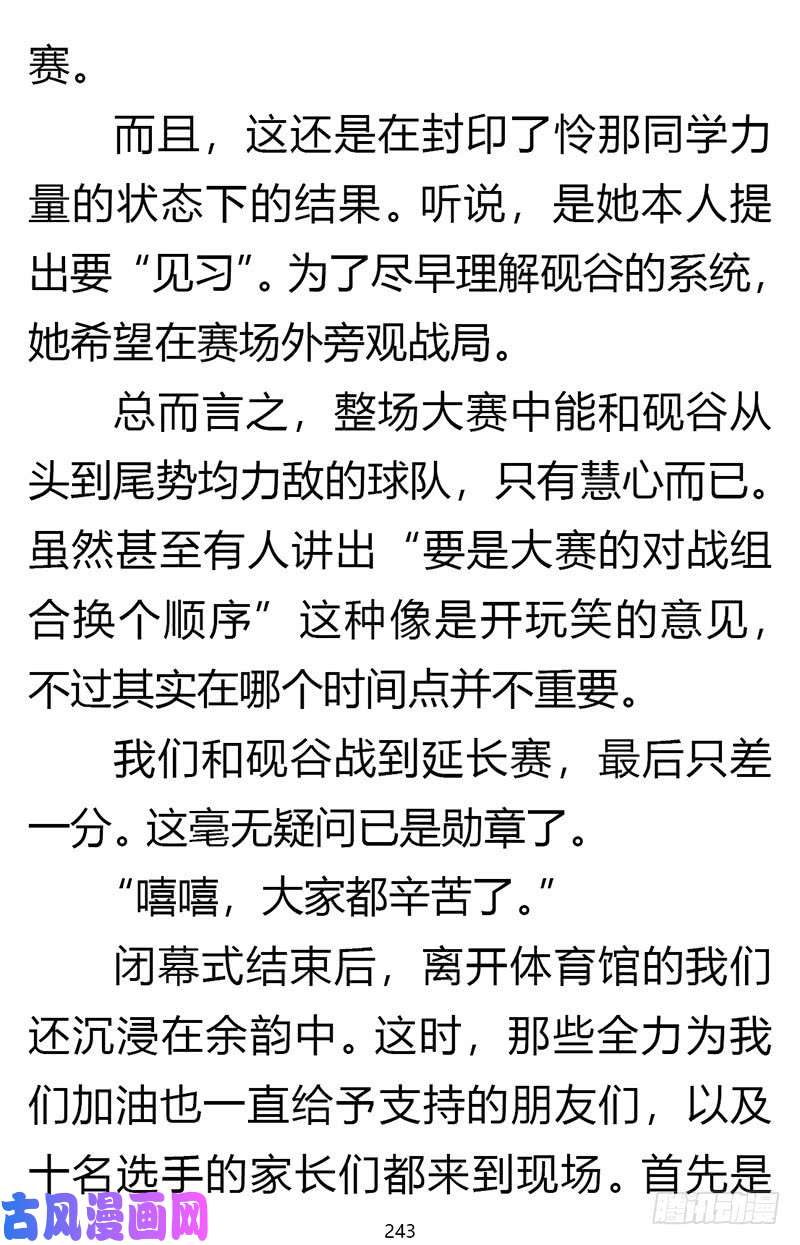 赛。

而且，这还是在封印了怜那同学力量的状态下的结果。听说，是她本人提出要“见习”。为了尽早理解砚谷的系统，她希望在赛场外旁观战局。

总而言之，整场大赛中能和砚谷从头到尾势均力敌的球队，只有慧心而已。虽然甚至有人讲出“要是大赛的对战组合换个顺序”这种像是开玩笑的意见，不过其实在哪个时间点并不重要。

我们和砚谷战到延长赛，最后只差一分。这毫无疑问已是勋章了。

“嘻嘻，大家都辛苦了。”

闭幕式结束后，离开体育馆的我们还沉浸在余韵中。这时，那些全力为我们加油也一直给予支持的朋友们，以及十名选手的家长们都来到现场。首先是

古风漫画网

243

腾讯动漫